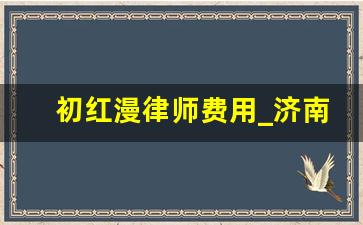 初红漫律师费用_济南